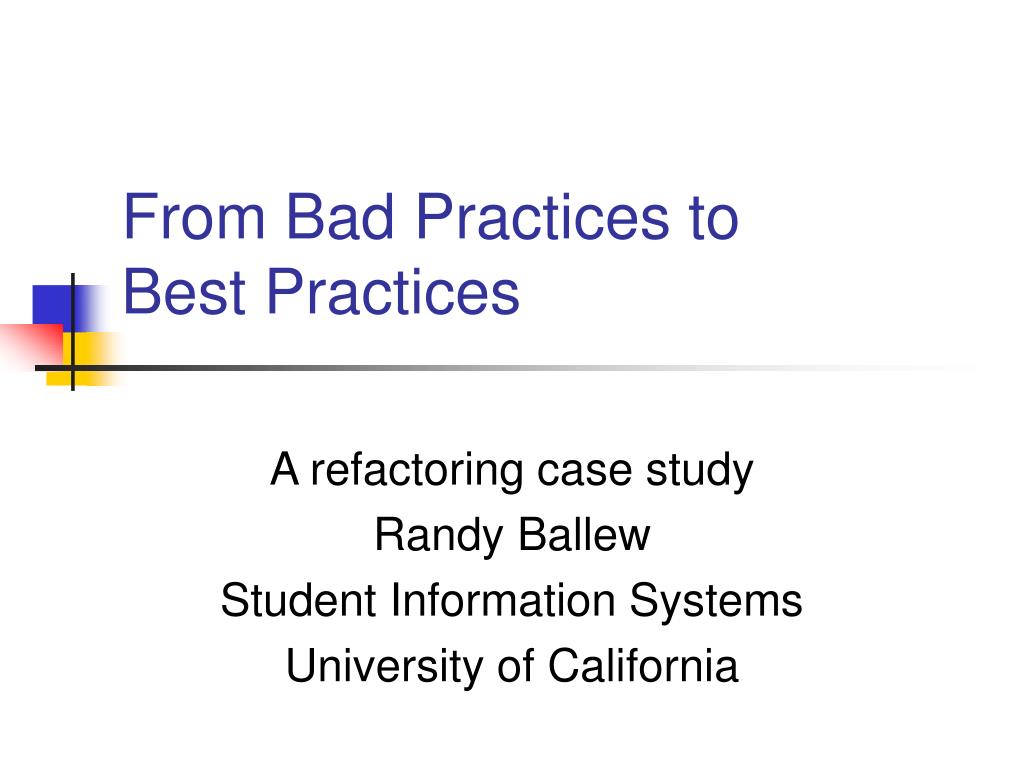 From Bad Practices to Best Practices

A refactoring case study
Randy Ballew
Student Information Systems
University of California